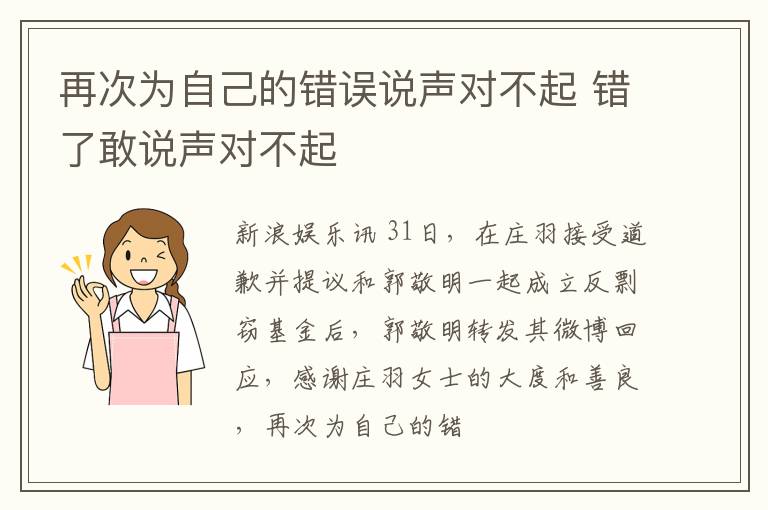 再次为自己的错误说声对不起 错了敢说声对不起

新浪娱乐讯 31日，在庄羽接受道歉并提议和郭敬明一起成立反剽窃基金后，郭敬明转发其微博回应，感谢庄羽女士的大度和善良，再次为自己的错